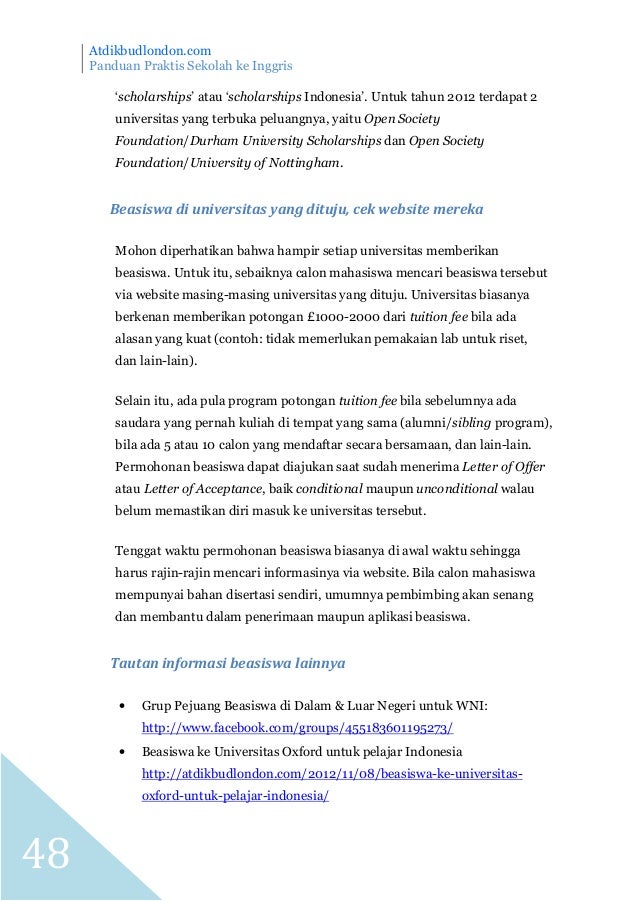 Atdikbudlondon.com
Panduan Praktis Sekolah ke Inggris

'scholarships' atau 'scholarships Indonesia'. Untuk tahun 2012 terdapat 2 universitas yang terbuka peluangnya, yaitu Open Society Foundation/Durham University Scholarships dan Open Society Foundation/University of Nottingham.

Beasiswa di universitas yang dituju, cek website mereka

Mohon diperhatikan bahwa hampir setiap universitas memberikan beasiswa. Untuk itu, sebaiknya calon mahasiswa mencari beasiswa tersebut via website masing-masing universitas yang dituju. Universitas biasanya berkenan memberikan potongan £1000-2000 dari tuition fee bila ada alasan yang kuat (contoh: tidak memerlukan pemakaian lab untuk riset, dan lain-lain).

Selain itu, ada pula program potongan tuition fee bila sebelumnya ada saudara yang pernah kuliah di tempat yang sama (alumni/sibling program), bila ada 5 atau 10 calon yang mendaftar secara bersamaan, dan lain-lain. Permohonan beasiswa dapat diajukan saat sudah menerima Letter of Offer atau Letter of Acceptance, baik conditional maupun unconditional walau belum memastikan diri masuk ke universitas tersebut.

Tenggat waktu permohonan beasiswa biasanya di awal waktu sehingga harus rajin-rajin mencari informasinya via website. Bila calon mahasiswa mempunyai bahan disertasi sendiri, umumnya pembimbing akan senang dan membantu dalam penerimaan maupun aplikasi beasiswa.

Tautan informasi beasiswa lainnya

• Grup Pejuang Beasiswa di Dalam & Luar Negeri untuk WNI: http://www.facebook.com/groups/455183601195273/
• Beasiswa ke Universitas Oxford untuk pelajar Indonesia http://atdikbudlondon.com/2012/11/08/beasiswa-ke-universitas-oxford-untuk-pelajar-indonesia/

48